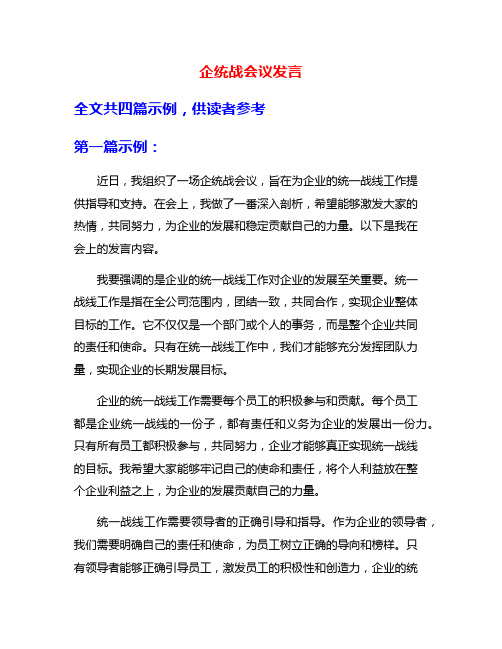 企统战会议发言

全文共四篇示例，供读者参考

第一篇示例：

近日，我组织了一场企统战会议，旨在为企业的统一战线工作提供指导和支持。在会上，我做了一番深入剖析，希望能够激发大家的热情，共同努力，为企业的发展和稳定贡献自己的力量。以下是我在会上的发言内容。

我要强调的是企业的统一战线工作对企业的发展至关重要。统一战线工作是指在全公司范围内，团结一致，共同合作，实现企业整体目标的工作。它不仅仅是一个部门或个人的事务，而是整个企业共同的责任和使命。只有在统一战线工作中，我们才能够充分发挥团队力量，实现企业的长期发展目标。

企业的统一战线工作需要每个员工的积极参与和贡献。每个员工都是企业统一战线的一份子，都有责任和义务为企业的发展出一份力。只有所有员工都积极参与，共同努力，企业才能够真正实现统一战线的目标。我希望大家能够牢记自己的使命和责任，将个人利益放在整个企业利益之上，为企业的发展贡献自己的力量。

统一战线工作需要领导者的正确引导和指导。作为企业的领导者，我们需要明确自己的责任和使命，为员工树立正确的导向和榜样。只有领导者能够正确引导员工，激发员工的积极性和创造力，企业的统